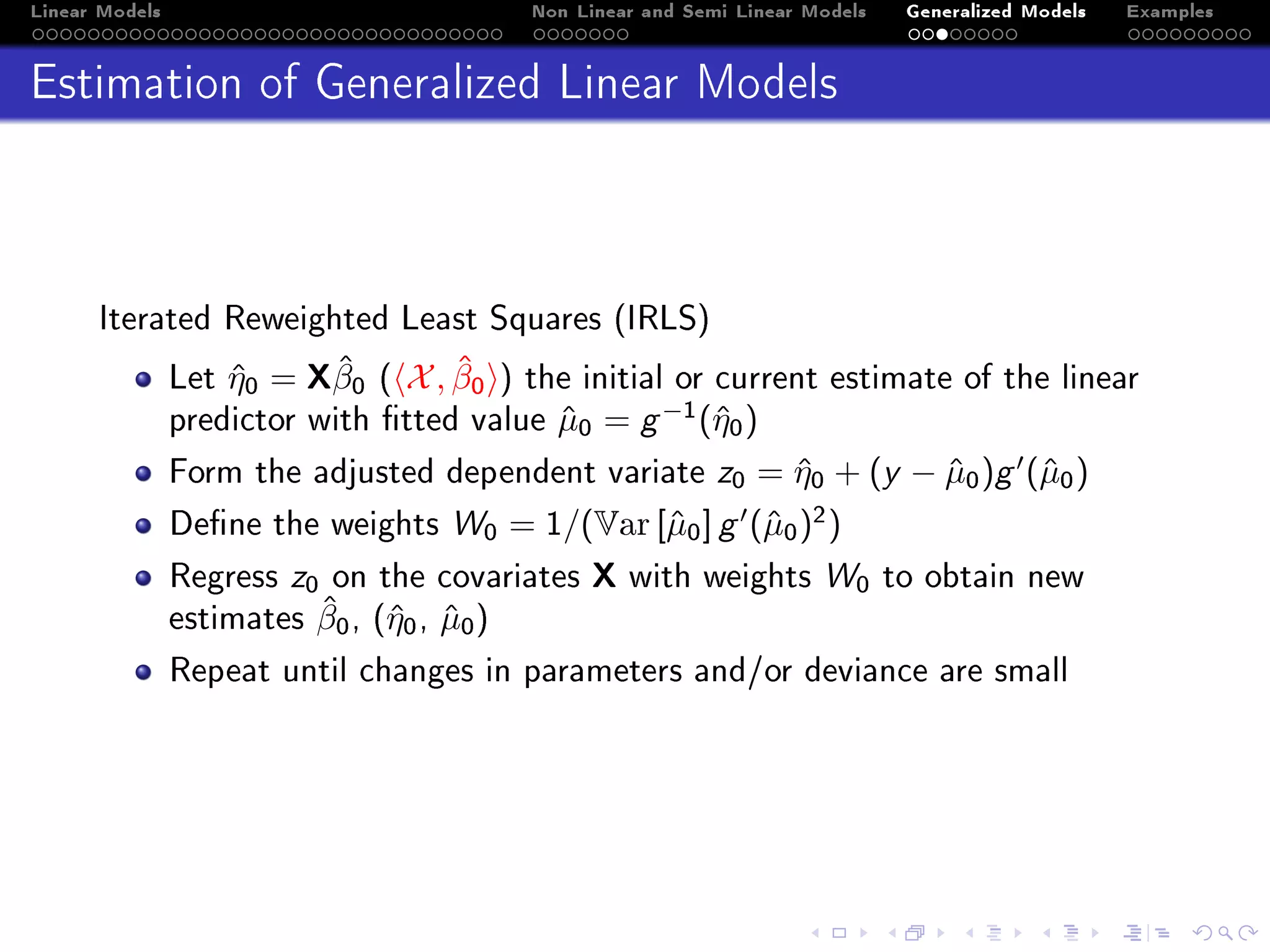 Linear Models Non Linear and Semi Linear Models Generalized Models Examples

Estimation of Generalized Linear Models

Iterated Reweighted Least Squares (IRLS)

- Let $\hat{\eta}_0 = \mathbf{X}\hat{\beta}_0$ $(\langle \mathcal{X}, \hat{\beta}_0 \rangle)$ the initial or current estimate of the linear predictor with fitted value $\hat{\mu}_0 = g^{-1}(\hat{\eta}_0)$
- Form the adjusted dependent variate $z_0 = \hat{\eta}_0 + (y - \hat{\mu}_0)g'(\hat{\mu}_0)$
- Define the weights $W_0 = 1/(\mathbb{V}\mathrm{ar}[\hat{\mu}_0]\, g'(\hat{\mu}_0)^2)$
- Regress $z_0$ on the covariates $\mathbf{X}$ with weights $W_0$ to obtain new estimates $\hat{\beta}_0$, $(\hat{\eta}_0, \hat{\mu}_0)$
- Repeat until changes in parameters and/or deviance are small